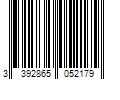 3 392865 052179